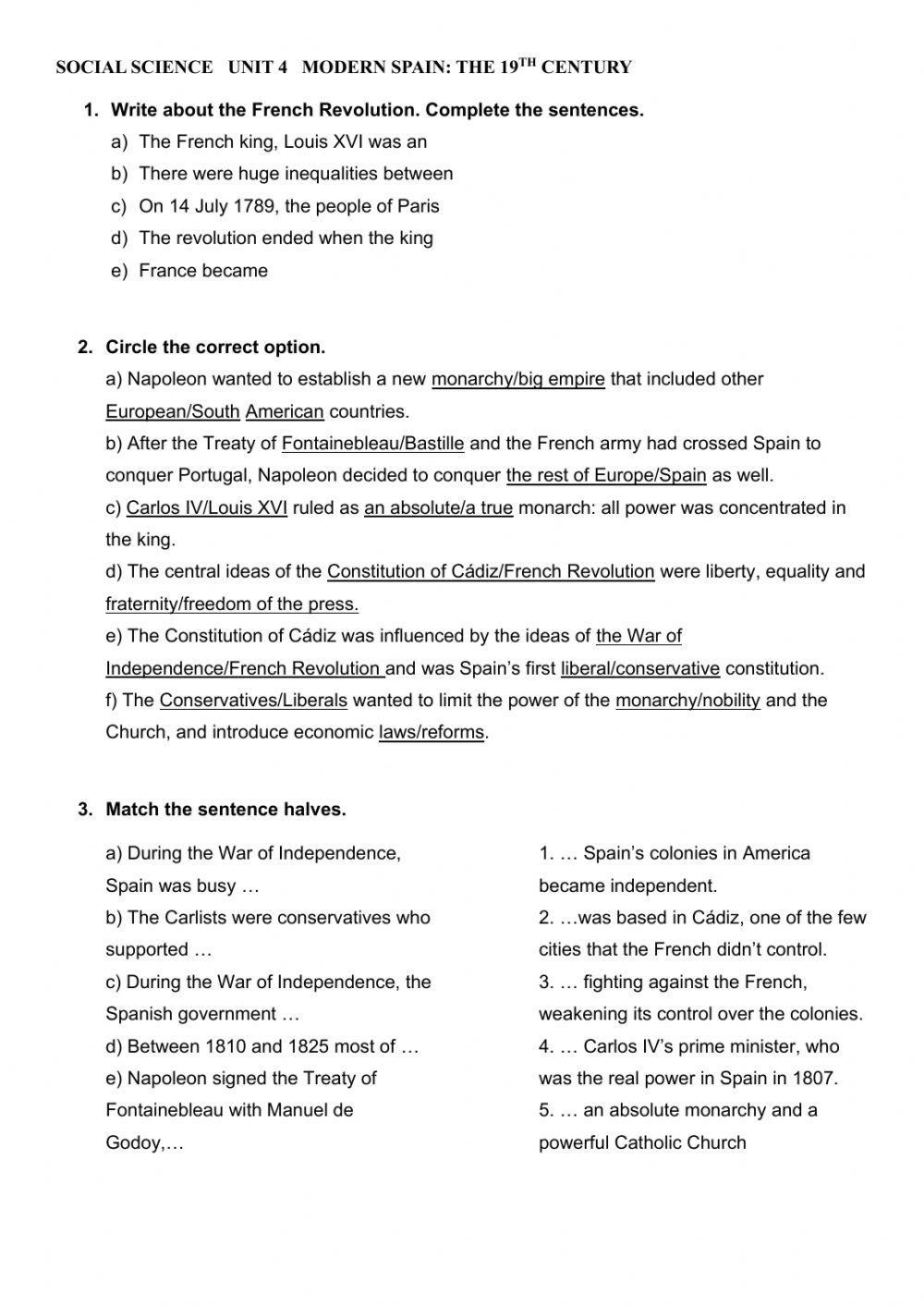 SOCIAL SCIENCE UNIT 4 MODERN SPAIN: THE 19$^{TH}$ CENTURY

1. Write about the French Revolution. Complete the sentences.
a) The French king, Louis XVI was an
b) There were huge inequalities between
c) On 14 July 1789, the people of Paris
d) The revolution ended when the king
e) France became

2. Circle the correct option.
a) Napoleon wanted to establish a new monarchy/big empire that included other European/South American countries.
b) After the Treaty of Fontainebleau/Bastille and the French army had crossed Spain to conquer Portugal, Napoleon decided to conquer the rest of Europe/Spain as well.
c) Carlos IV/Louis XVI ruled as an absolute/a true monarch: all power was concentrated in the king.
d) The central ideas of the Constitution of Cádiz/French Revolution were liberty, equality and fraternity/freedom of the press.
e) The Constitution of Cádiz was influenced by the ideas of the War of Independence/French Revolution and was Spain's first liberal/conservative constitution.
f) The Conservatives/Liberals wanted to limit the power of the monarchy/nobility and the Church, and introduce economic laws/reforms.

3. Match the sentence halves.
a) During the War of Independence, Spain was busy …
b) The Carlists were conservatives who supported …
c) During the War of Independence, the Spanish government …
d) Between 1810 and 1825 most of …
e) Napoleon signed the Treaty of Fontainebleau with Manuel de Godoy,…

1. … Spain's colonies in America became independent.
2. …was based in Cádiz, one of the few cities that the French didn't control.
3. … fighting against the French, weakening its control over the colonies.
4. … Carlos IV's prime minister, who was the real power in Spain in 1807.
5. … an absolute monarchy and a powerful Catholic Church